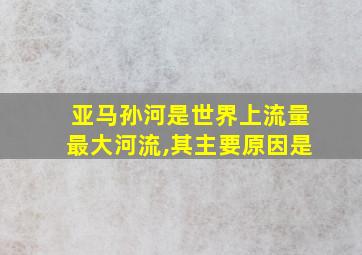 亚马孙河是世界上流量最大河流,其主要原因是